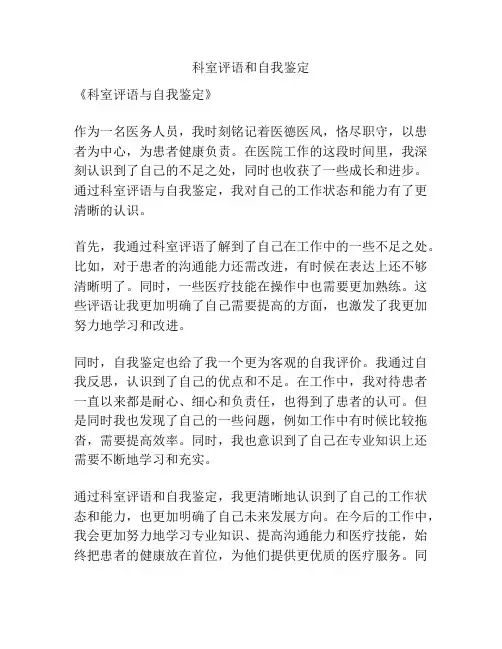 科室评语和自我鉴定

《科室评语与自我鉴定》

作为一名医务人员，我时刻铭记着医德医风，恪尽职守，以患者为中心，为患者健康负责。在医院工作的这段时间里，我深刻认识到了自己的不足之处，同时也收获了一些成长和进步。通过科室评语与自我鉴定，我对自己的工作状态和能力有了更清晰的认识。

首先，我通过科室评语了解到了自己在工作中的一些不足之处。比如，对于患者的沟通能力还需改进，有时候在表达上还不够清晰明了。同时，一些医疗技能在操作中也需要更加熟练。这些评语让我更加明确了自己需要提高的方面，也激发了我更加努力地学习和改进。

同时，自我鉴定也给了我一个更为客观的自我评价。我通过自我反思，认识到了自己的优点和不足。在工作中，我对待患者一直以来都是耐心、细心和负责任，也得到了患者的认可。但是同时我也发现了自己的一些问题，例如工作中有时候比较拖沓，需要提高效率。同时，我也意识到了自己在专业知识上还需要不断地学习和充实。

通过科室评语和自我鉴定，我更清晰地认识到了自己的工作状态和能力，也更加明确了自己未来发展方向。在今后的工作中，我会更加努力地学习专业知识、提高沟通能力和医疗技能，始终把患者的健康放在首位，为他们提供更优质的医疗服务。同